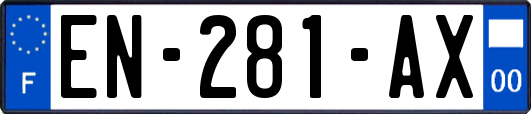 F
EN-281-AX
00